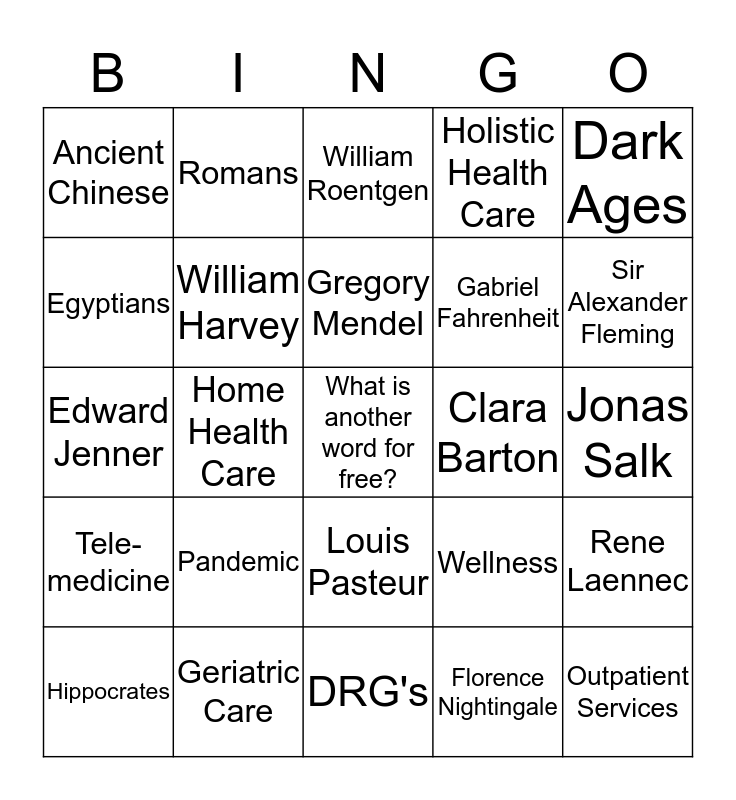 | B | I | N | G | O |
|---|---|---|---|---|
| Ancient Chinese | Romans | William Roentgen | Holistic Health Care | Dark Ages |
| Egyptians | William Harvey | Gregory Mendel | Gabriel Fahrenheit | Sir Alexander Fleming |
| Edward Jenner | Home Health Care | What is another word for free? | Clara Barton | Jonas Salk |
| Tele-medicine | Pandemic | Louis Pasteur | Wellness | Rene Laennec |
| Hippocrates | Geriatric Care | DRG's | Florence Nightingale | Outpatient Services |